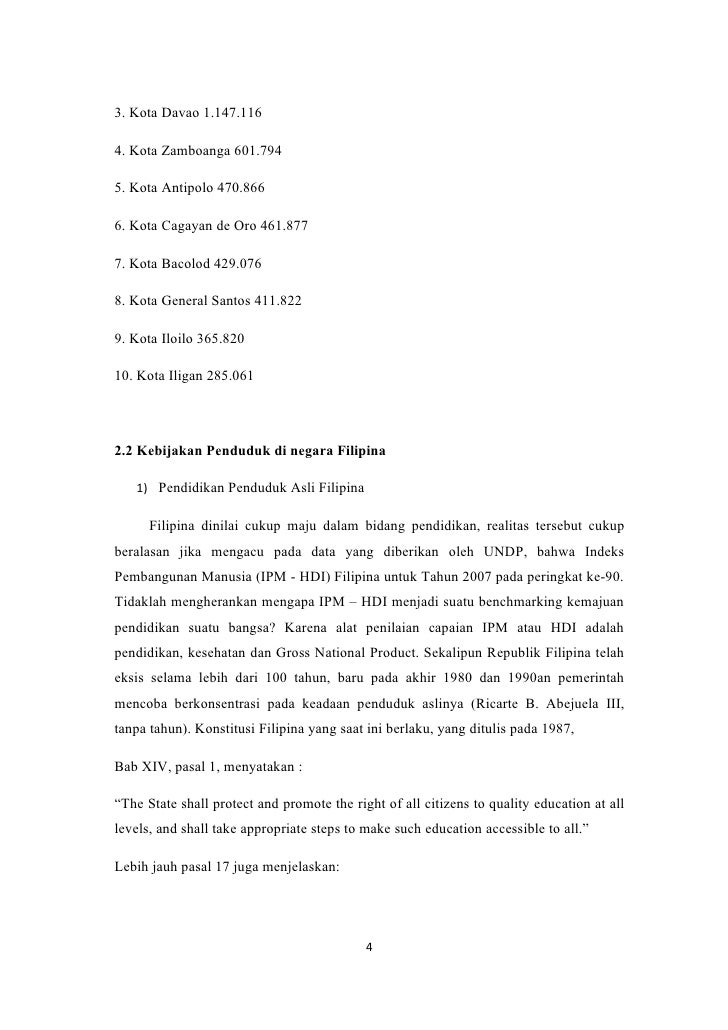 3. Kota Davao 1.147.116

4. Kota Zamboanga 601.794

5. Kota Antipolo 470.866

6. Kota Cagayan de Oro 461.877

7. Kota Bacolod 429.076

8. Kota General Santos 411.822

9. Kota Iloilo 365.820

10. Kota Iligan 285.061

2.2 Kebijakan Penduduk di negara Filipina

1) Pendidikan Penduduk Asli Filipina

Filipina dinilai cukup maju dalam bidang pendidikan, realitas tersebut cukup beralasan jika mengacu pada data yang diberikan oleh UNDP, bahwa Indeks Pembangunan Manusia (IPM - HDI) Filipina untuk Tahun 2007 pada peringkat ke-90. Tidaklah mengherankan mengapa IPM – HDI menjadi suatu benchmarking kemajuan pendidikan suatu bangsa? Karena alat penilaian capaian IPM atau HDI adalah pendidikan, kesehatan dan Gross National Product. Sekalipun Republik Filipina telah eksis selama lebih dari 100 tahun, baru pada akhir 1980 dan 1990an pemerintah mencoba berkonsentrasi pada keadaan penduduk aslinya (Ricarte B. Abejuela III, tanpa tahun). Konstitusi Filipina yang saat ini berlaku, yang ditulis pada 1987,

Bab XIV, pasal 1, menyatakan :

“The State shall protect and promote the right of all citizens to quality education at all levels, and shall take appropriate steps to make such education accessible to all.”

Lebih jauh pasal 17 juga menjelaskan:

4